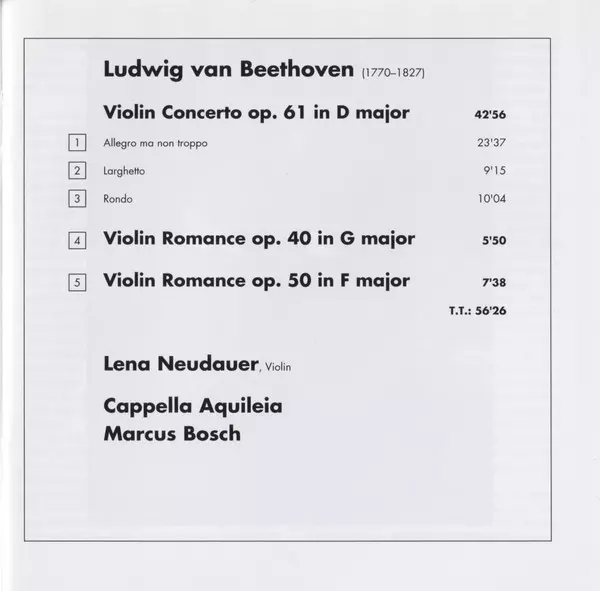 Ludwig van Beethoven (1770–1827)

Violin Concerto op. 61 in D major 42'56

1 Allegro ma non troppo 23'37

2 Larghetto 9'15

3 Rondo 10'04

4 Violin Romance op. 40 in G major 5'50

5 Violin Romance op. 50 in F major 7'38

T.T.: 56'26

Lena Neudauer, Violin

Cappella Aquileia
Marcus Bosch